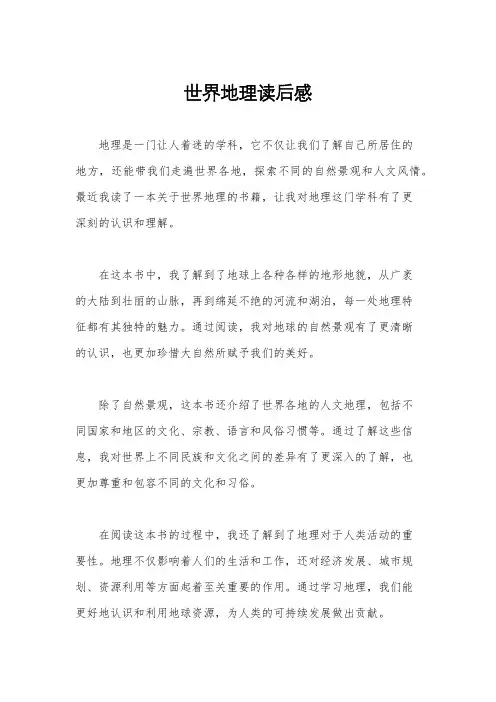 世界地理读后感

地理是一门让人着迷的学科，它不仅让我们了解自己所居住的地方，还能带我们走遍世界各地，探索不同的自然景观和人文风情。最近我读了一本关于世界地理的书籍，让我对地理这门学科有了更深刻的认识和理解。

在这本书中，我了解到了地球上各种各样的地形地貌，从广袤的大陆到壮丽的山脉，再到绵延不绝的河流和湖泊，每一处地理特征都有其独特的魅力。通过阅读，我对地球的自然景观有了更清晰的认识，也更加珍惜大自然所赋予我们的美好。

除了自然景观，这本书还介绍了世界各地的人文地理，包括不同国家和地区的文化、宗教、语言和风俗习惯等。通过了解这些信息，我对世界上不同民族和文化之间的差异有了更深入的了解，也更加尊重和包容不同的文化和习俗。

在阅读这本书的过程中，我还了解到了地理对于人类活动的重要性。地理不仅影响着人们的生活和工作，还对经济发展、城市规划、资源利用等方面起着至关重要的作用。通过学习地理，我们能更好地认识和利用地球资源，为人类的可持续发展做出贡献。